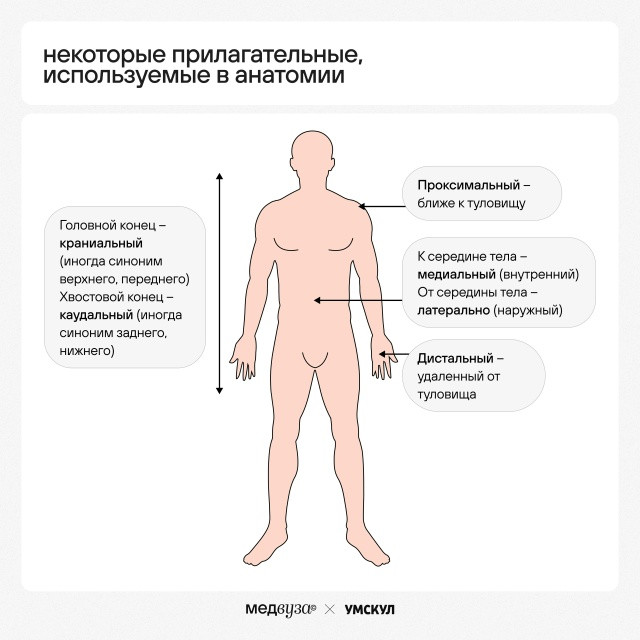 некоторые прилагательные, используемые в анатомии

Головной конец – краниальный (иногда синоним верхнего, переднего)
Хвостовой конец – каудальный (иногда синоним заднего, нижнего)

Проксимальный – ближе к туловищу

К середине тела – медиальный (внутренний)
От середины тела – латерально (наружный)

Дистальный – удаленный от туловища

медвуза × УМСКУЛ